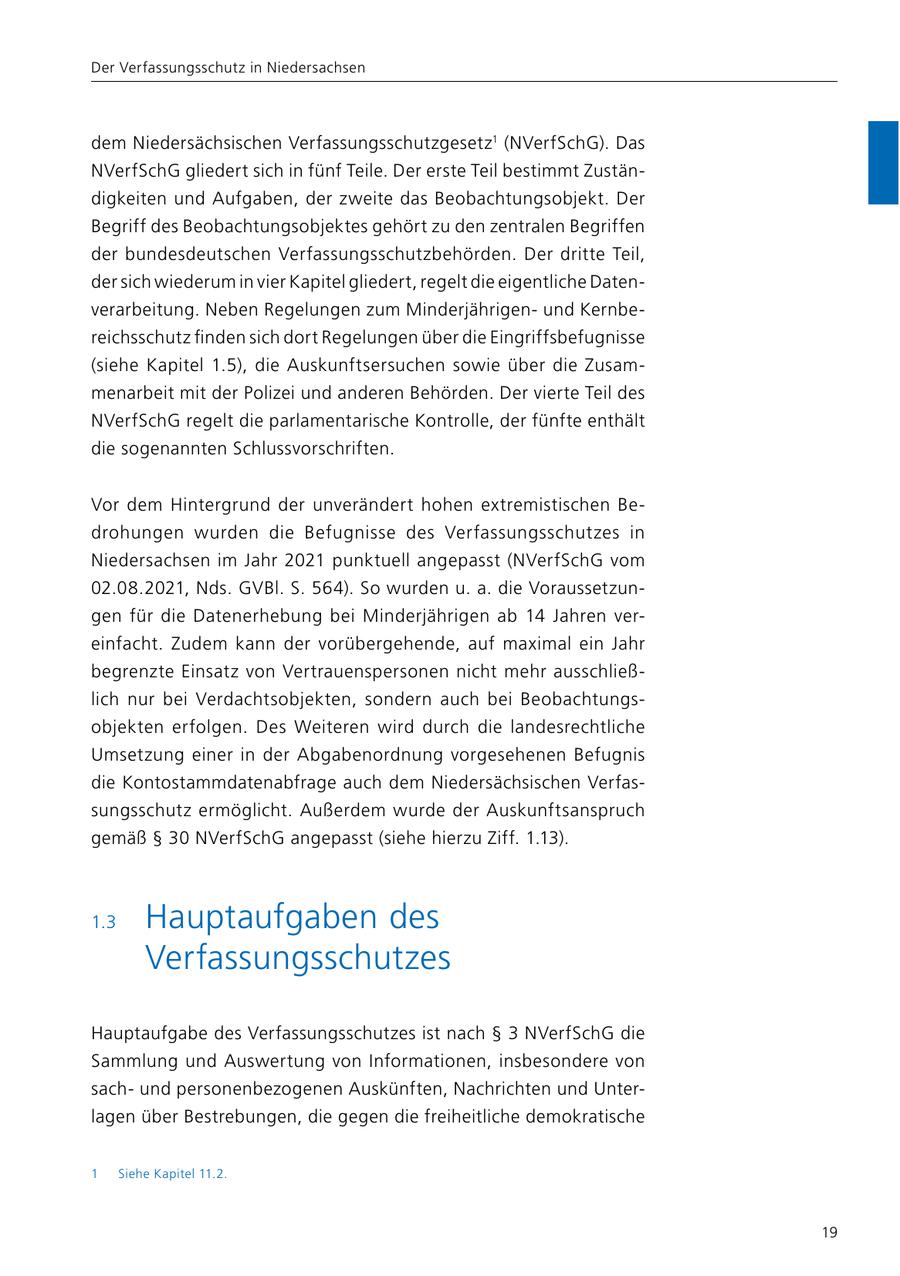 Der Verfassungsschutz in Niedersachsen

dem Niedersächsischen Verfassungsschutzgesetz$^1$ (NVerfSchG). Das NVerfSchG gliedert sich in fünf Teile. Der erste Teil bestimmt Zuständigkeiten und Aufgaben, der zweite das Beobachtungsobjekt. Der Begriff des Beobachtungsobjektes gehört zu den zentralen Begriffen der bundesdeutschen Verfassungsschutzbehörden. Der dritte Teil, der sich wiederum in vier Kapitel gliedert, regelt die eigentliche Datenverarbeitung. Neben Regelungen zum Minderjährigen- und Kernbereichsschutz finden sich dort Regelungen über die Eingriffsbefugnisse (siehe Kapitel 1.5), die Auskunftsersuchen sowie über die Zusammenarbeit mit der Polizei und anderen Behörden. Der vierte Teil des NVerfSchG regelt die parlamentarische Kontrolle, der fünfte enthält die sogenannten Schlussvorschriften.

Vor dem Hintergrund der unverändert hohen extremistischen Bedrohungen wurden die Befugnisse des Verfassungsschutzes in Niedersachsen im Jahr 2021 punktuell angepasst (NVerfSchG vom 02.08.2021, Nds. GVBl. S. 564). So wurden u. a. die Voraussetzungen für die Datenerhebung bei Minderjährigen ab 14 Jahren vereinfacht. Zudem kann der vorübergehende, auf maximal ein Jahr begrenzte Einsatz von Vertrauenspersonen nicht mehr ausschließlich nur bei Verdachtsobjekten, sondern auch bei Beobachtungsobjekten erfolgen. Des Weiteren wird durch die landesrechtliche Umsetzung einer in der Abgabenordnung vorgesehenen Befugnis die Kontostammdatenabfrage auch dem Niedersächsischen Verfassungsschutz ermöglicht. Außerdem wurde der Auskunftsanspruch gemäß § 30 NVerfSchG angepasst (siehe hierzu Ziff. 1.13).

1.3 Hauptaufgaben des Verfassungsschutzes

Hauptaufgabe des Verfassungsschutzes ist nach § 3 NVerfSchG die Sammlung und Auswertung von Informationen, insbesondere von sach- und personenbezogenen Auskünften, Nachrichten und Unterlagen über Bestrebungen, die gegen die freiheitliche demokratische

1 Siehe Kapitel 11.2.

19